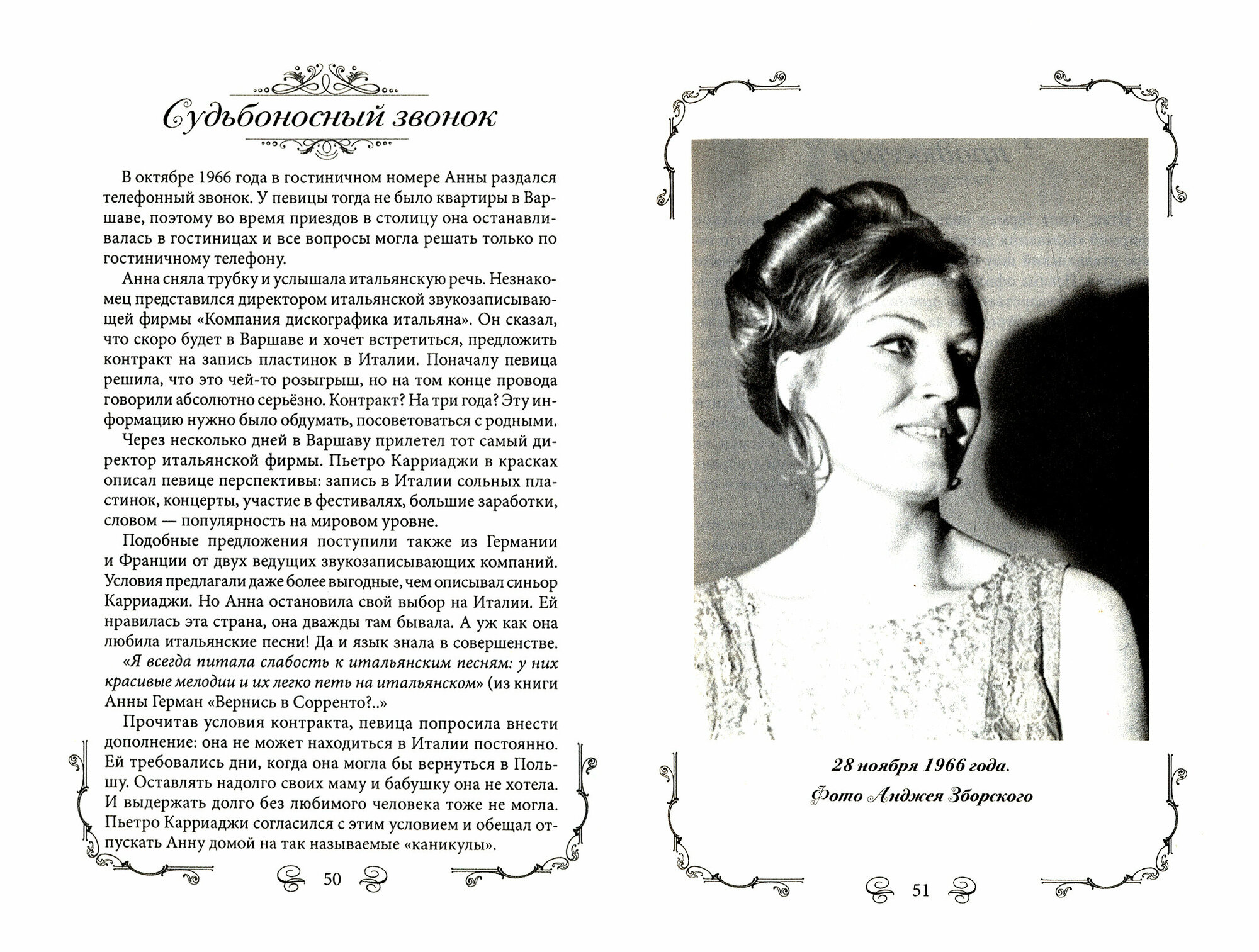 Судьбоносный звонок

В октябре 1966 года в гостиничном номере Анны раздался телефонный звонок. У певицы тогда не было квартиры в Варшаве, поэтому во время приездов в столицу она останавливалась в гостиницах и все вопросы могла решать только по гостиничному телефону.

Анна сняла трубку и услышала итальянскую речь. Незнакомец представился директором итальянской звукозаписывающей фирмы «Компания дискографика итальяна». Он сказал, что скоро будет в Варшаве и хочет встретиться, предложить контракт на запись пластинок в Италии. Поначалу певица решила, что это чей-то розыгрыш, но на том конце провода говорили абсолютно серьёзно. Контракт? На три года? Эту информацию нужно было обдумать, посоветоваться с родными.

Через несколько дней в Варшаву прилетел тот самый директор итальянской фирмы. Пьетро Карриаджи в красках описал певице перспективы: запись в Италии сольных пластинок, концерты, участие в фестивалях, большие заработки, словом — популярность на мировом уровне.

Подобные предложения поступили также из Германии и Франции от двух ведущих звукозаписывающих компаний. Условия предлагали даже более выгодные, чем описывал синьор Карриаджи. Но Анна остановила свой выбор на Италии. Ей нравилась эта страна, она дважды там бывала. А уж как она любила итальянские песни! Да и язык знала в совершенстве.

«Я всегда питала слабость к итальянским песням: у них красивые мелодии и их легко петь на итальянском» (из книги Анны Герман «Вернись в Сорренто?..»

Прочитав условия контракта, певица попросила внести дополнение: она не может находиться в Италии постоянно. Ей требовались дни, когда она могла бы вернуться в Польшу. Оставлять надолго своих маму и бабушку она не хотела. И выдержать долго без любимого человека тоже не могла. Пьетро Карриаджи согласился с этим условием и обещал отпускать Анну домой на так называемые «каникулы».

50

28 ноября 1966 года.
Фото Анджея Зборского

51